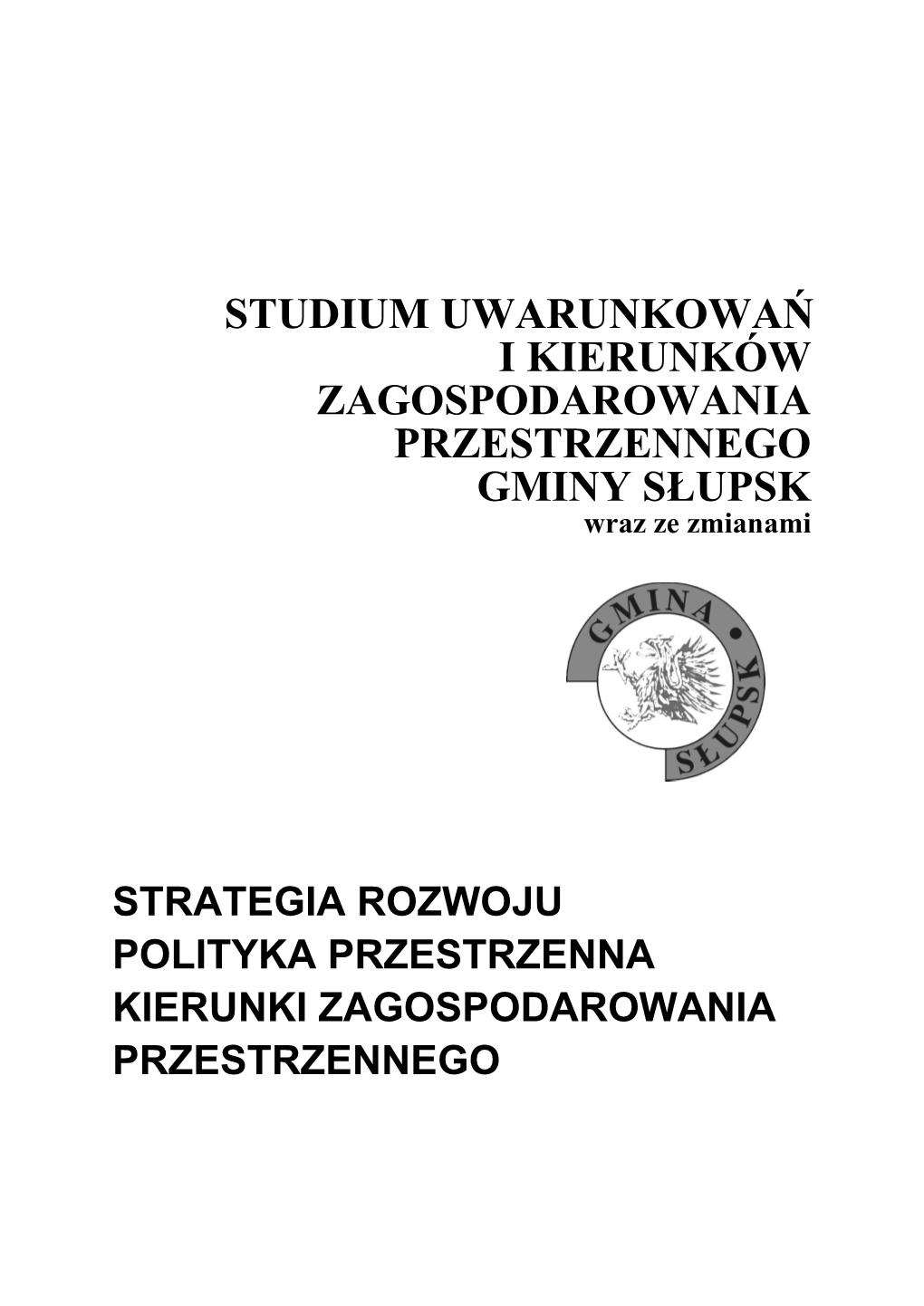 STUDIUM UWARUNKOWAŃ
I KIERUNKÓW
ZAGOSPODAROWANIA
PRZESTRZENNEGO
GMINY SŁUPSK
wraz ze zmianami

GMINA • SŁUPSK

STRATEGIA ROZWOJU
POLITYKA PRZESTRZENNA
KIERUNKI ZAGOSPODAROWANIA
PRZESTRZENNEGO